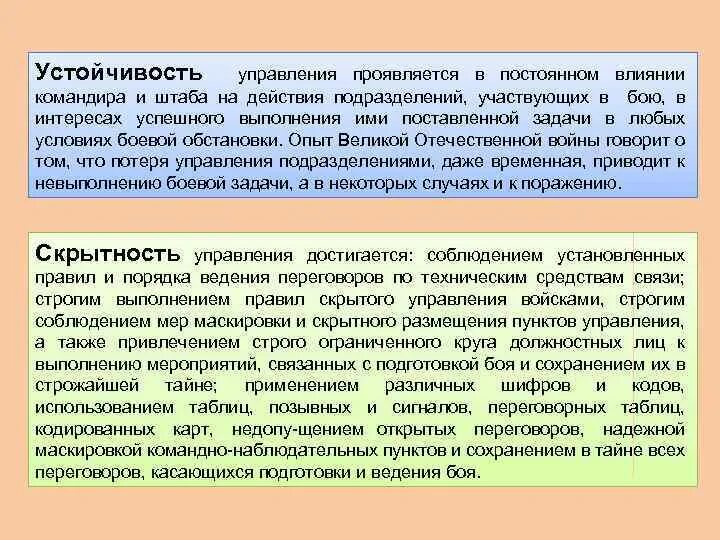 Устойчивость управления проявляется в постоянном влиянии командира и штаба на действия подразделений, участвующих в бою, в интересах успешного выполнения ими поставленной задачи в любых условиях боевой обстановки. Опыт Великой Отечественной войны говорит о том, что потеря управления подразделениями, даже временная, приводит к невыполнению боевой задачи, а в некоторых случаях и к поражению.

Скрытность управления достигается: соблюдением установленных правил и порядка ведения переговоров по техническим средствам связи; строгим выполнением правил скрытого управления войсками, строгим соблюдением мер маскировки и скрытного размещения пунктов управления, а также привлечением строго ограниченного круга должностных лиц к выполнению мероприятий, связанных с подготовкой боя и сохранением их в строжайшей тайне; применением различных шифров и кодов, использованием таблиц, позывных и сигналов, переговорных таблиц, кодированных карт, недопу-щением открытых переговоров, надежной маскировкой командно-наблюдательных пунктов и сохранением в тайне всех переговоров, касающихся подготовки и ведения боя.